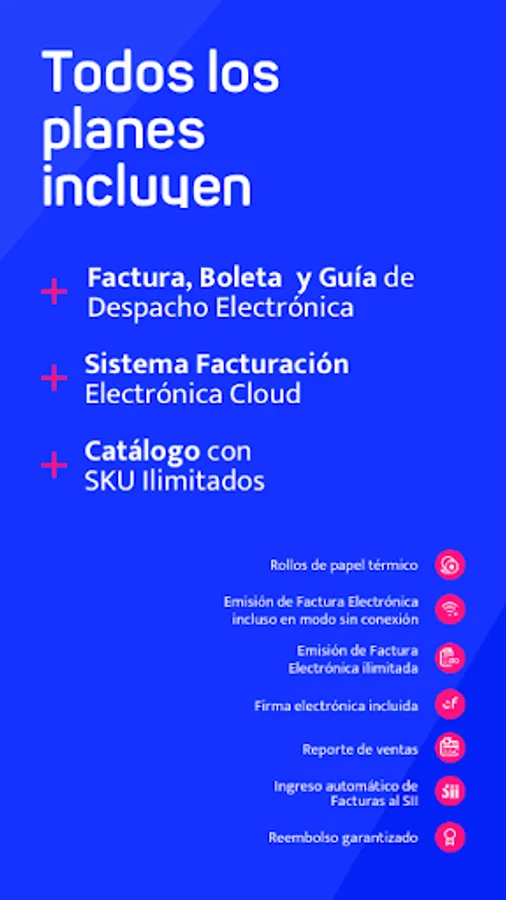 Todos los planes incluyen

+ Factura, Boleta y Guía de Despacho Electrónica

+ Sistema Facturación Electrónica Cloud

+ Catálogo con SKU Ilimitados

Rollos de papel térmico

Emisión de Factura Electrónica incluso en modo sin conexión

Emisión de Factura Electrónica ilimitada

Firma electrónica incluida

Reporte de ventas

Ingreso automático de Facturas al SII

Reembolso garantizado